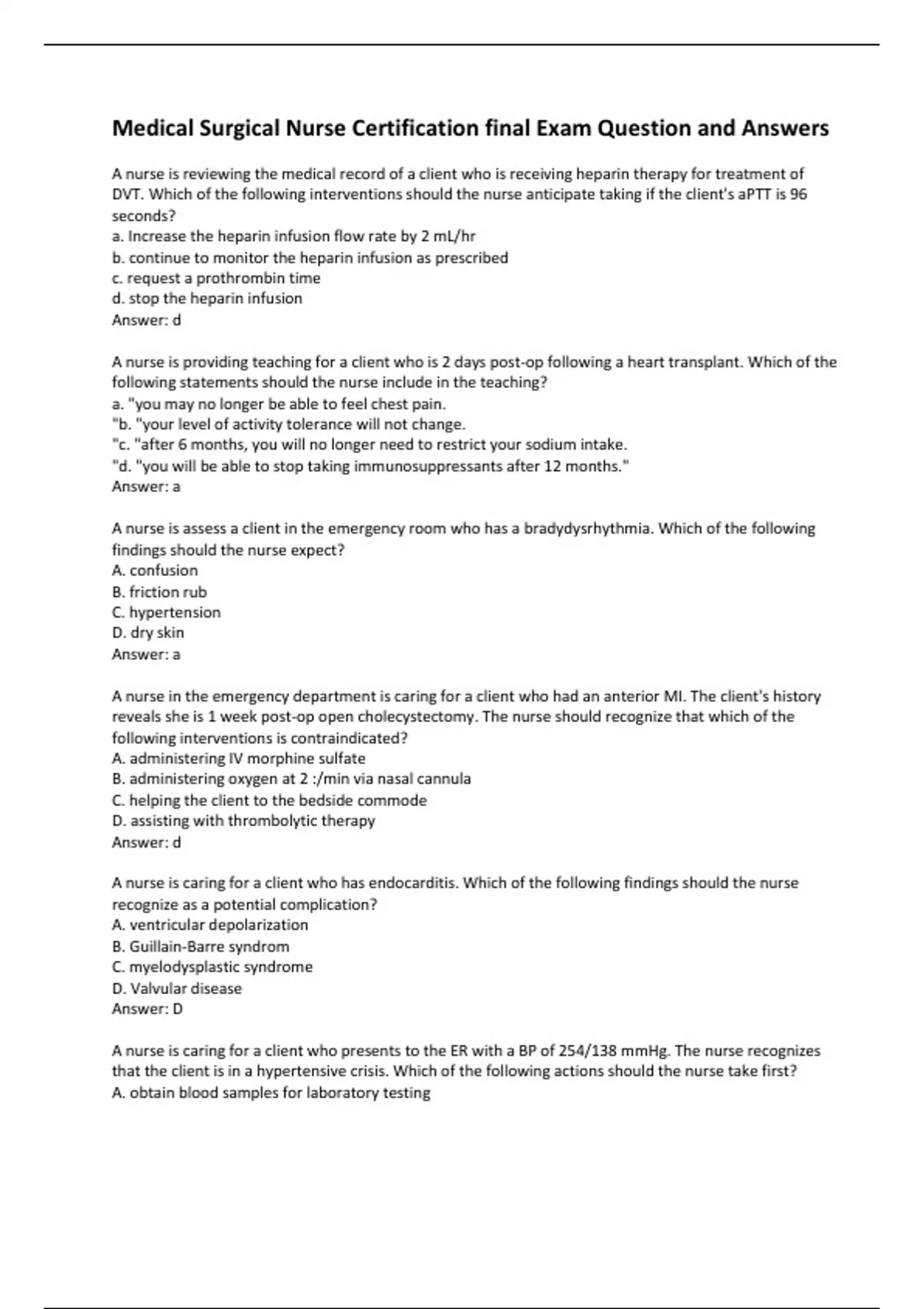 Medical Surgical Nurse Certification final Exam Question and Answers

A nurse is reviewing the medical record of a client who is receiving heparin therapy for treatment of DVT. Which of the following interventions should the nurse anticipate taking if the client's aPTT is 96 seconds?
a. Increase the heparin infusion flow rate by 2 mL/hr
b. continue to monitor the heparin infusion as prescribed
c. request a prothrombin time
d. stop the heparin infusion
Answer: d

A nurse is providing teaching for a client who is 2 days post-op following a heart transplant. Which of the following statements should the nurse include in the teaching?
a. "you may no longer be able to feel chest pain.
"b. "your level of activity tolerance will not change.
"c. "after 6 months, you will no longer need to restrict your sodium intake.
"d. "you will be able to stop taking immunosuppressants after 12 months."
Answer: a

A nurse is assess a client in the emergency room who has a bradydysrhythmia. Which of the following findings should the nurse expect?
A. confusion
B. friction rub
C. hypertension
D. dry skin
Answer: a

A nurse in the emergency department is caring for a client who had an anterior MI. The client's history reveals she is 1 week post-op open cholecystectomy. The nurse should recognize that which of the following interventions is contraindicated?
A. administering IV morphine sulfate
B. administering oxygen at 2 :/min via nasal cannula
C. helping the client to the bedside commode
D. assisting with thrombolytic therapy
Answer: d

A nurse is caring for a client who has endocarditis. Which of the following findings should the nurse recognize as a potential complication?
A. ventricular depolarization
B. Guillain-Barre syndrom
C. myelodysplastic syndrome
D. Valvular disease
Answer: D

A nurse is caring for a client who presents to the ER with a BP of 254/138 mmHg. The nurse recognizes that the client is in a hypertensive crisis. Which of the following actions should the nurse take first?
A. obtain blood samples for laboratory testing